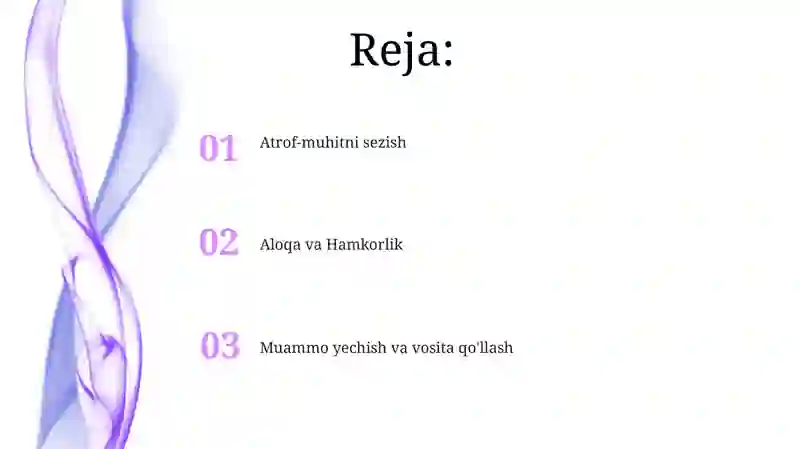 Reja:

01 Atrof-muhitni sezish

02 Aloqa va Hamkorlik

03 Muammo yechish va vosita qo'llash